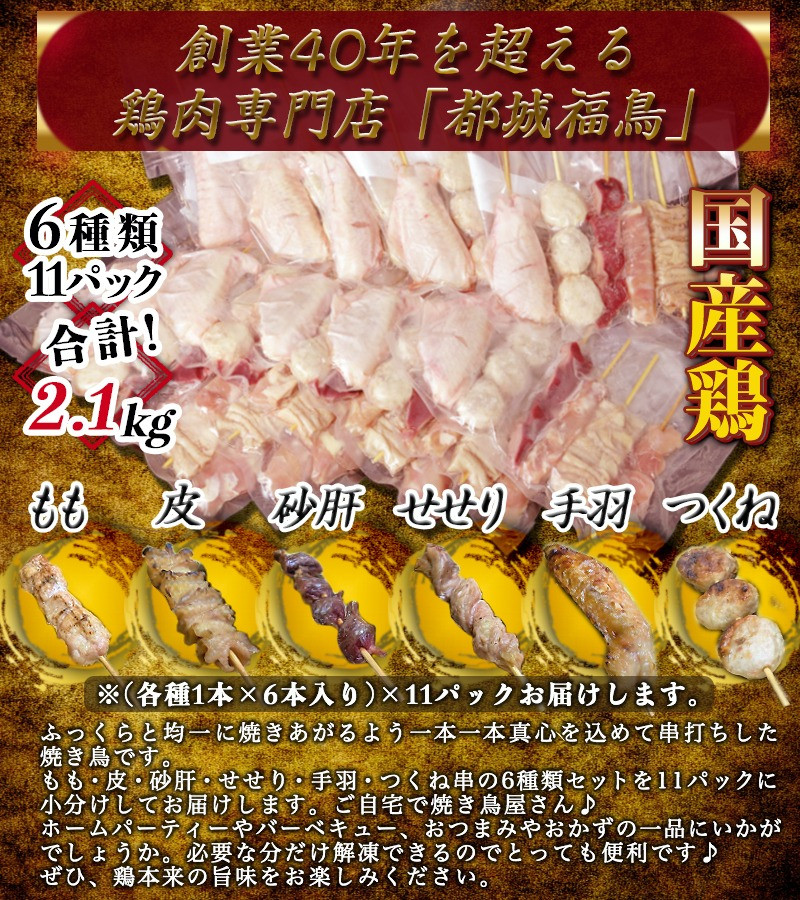 創業40年を超える
鶏肉専門店「都城福島」

6種類
11パック
合計!
2.1kg

国産鶏

もも　皮　砂肝　せせり　手羽　つくね

※(各種1本×6本入り)×11パックお届けします。

ふっくらと均一に焼きあがるよう一本一本真心を込めて串打ちした焼き鳥です。
もも・皮・砂肝・せせり・手羽・つくね串の6種類セットを11パックに小分けしてお届けします。ご自宅で焼き鳥屋さん♪
ホームパーティーやバーベキュー、おつまみやおかずの一品にいかがでしょうか。必要な分だけ解凍できるのでとっても便利です♪
ぜひ、鶏本来の旨味をお楽しみください。